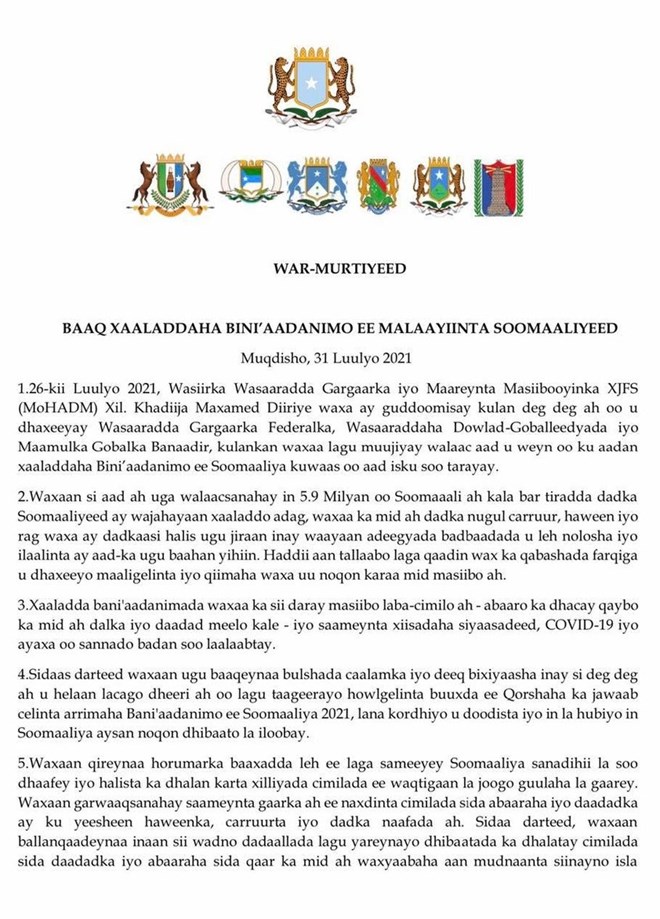 WAR-MURTIYEED

BAAQ XAALADDAHA BINI'AADANIMO EE MALAAYIINTA SOOMAALIYEED

Muqdisho, 31 Luulyo 2021

1.26-kii Luulyo 2021, Wasiirka Wasaaradda Gargaarka iyo Maareynta Masiibooyinka XJFS (MoHADM) Xil. Khadiija Maxamed Diiriye waxa ay guddoomisay kulan deg deg ah oo u dhaxeeyay Wasaaradda Gargaarka Federalka, Wasaaraddaha Dowlad-Goballeedyada iyo Maamulka Gobalka Banaadir, kulankan waxaa lagu muujiyay walaac aad u weyn oo ku aadan xaaladdaha Bini'aadanimo ee Soomaaliya kuwaas oo aad isku soo tarayay.

2.Waxaan si aad ah uga walaacsanahay in 5.9 Milyan oo Soomaaali ah kala bar tiradda dadka Soomaaliyeed ay wajahayaan xaaladdo adag, waxaa ka mid ah dadka nugul carruur, haween iyo rag waxa ay dadkaasi halis ugu jiraan inay waayaan adeegyada badbaadada u leh nolosha iyo ilaalinta ay aad-ka ugu baahan yihiin. Haddii aan tallaabo laga qaadin wax ka qabashada farqiga u dhaxeeyo maaligelinta iyo qiimaha waxa uu noqon karaa mid masiibo ah.

3.Xaaladda bani'aadanimada waxaa ka sii daray masiibo laba-cimilo ah - abaaro ka dhacay qaybo ka mid ah dalka iyo daadad meelo kale - iyo saameynta xiisadaha siyaasadeed, COVID-19 iyo ayaxa oo sannado badan soo laalaabtay.

4.Sidaas darteed waxaan ugu baaqeynaa bulshada caalamka iyo deeq bixiyaasha inay si deg deg ah u helaan lacago dheeri ah oo lagu taageerayo howlgelinta buuxda ee Qorshaha ka jawaab celinta arrimaha Bani'aadanimo ee Soomaaliya 2021, lana kordhiyo u doodista iyo in la hubiyo in Soomaaliya aysan noqon dhibaato la iloobay.

5.Waxaan qireynaa horumarka baaxadda leh ee laga sameeyey Soomaaliya sanadihii la soo dhaafey iyo halista ka dhalan karta xilliyada cimilada ee waqtigaan la joogo guulaha la gaarey. Waxaan garwaaqsanahay saameynta gaarka ah ee naxdinta cimilada sida abaaraha iyo daadadka ay ku yeesheen haweenka, carruurta iyo dadka naafada ah. Sidaa darteed, waxaan ballanqaadeynaa inaan sii wadno dadaallada lagu yareynayo dhibaatada ka dhalatay cimilada sida daadadka iyo abaaraha sida qaar ka mid ah waxyaabaha aan mudnaanta siinayno isla